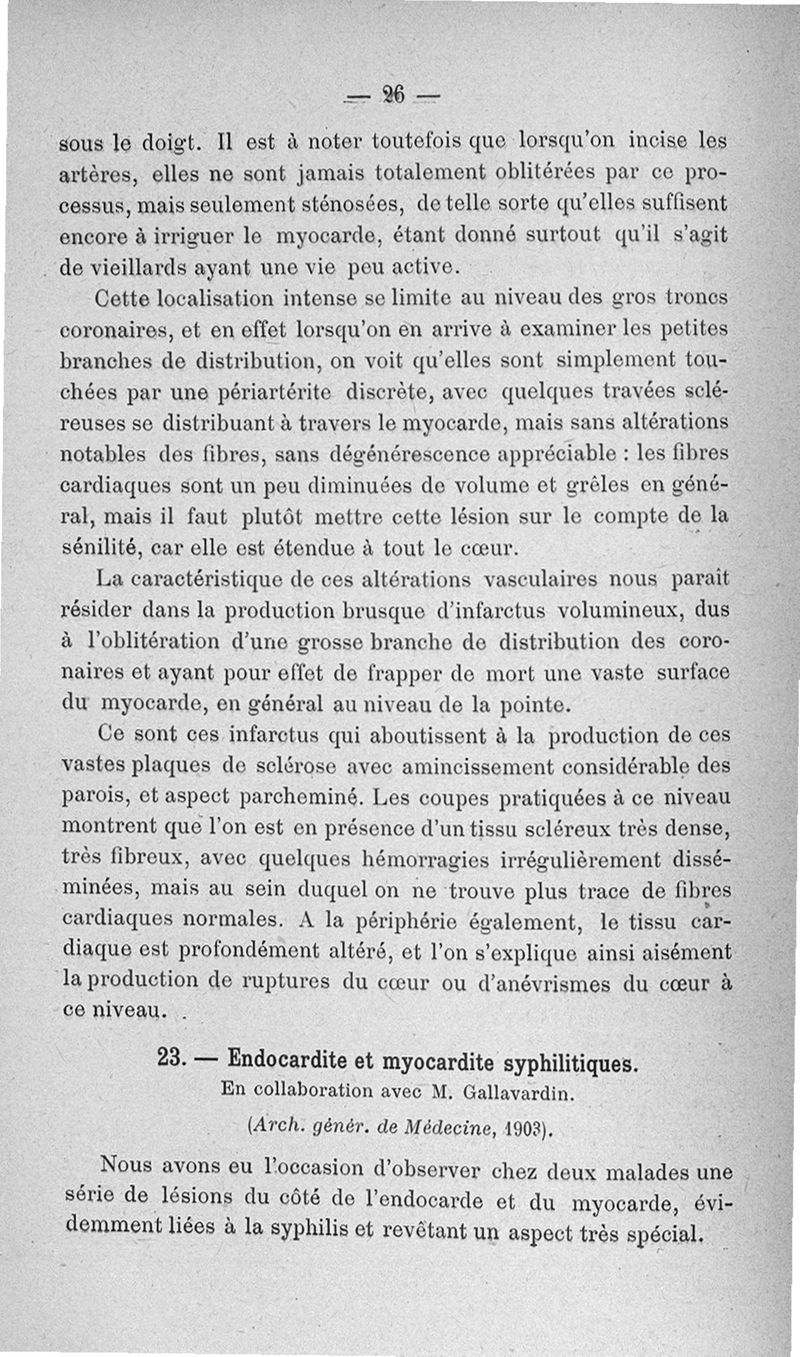 — 26 —

sous le doigt. Il est à noter toutefois que lorsqu'on incise les artères, elles ne sont jamais totalement oblitérées par ce processus, mais seulement sténosées, de telle sorte qu'elles suffisent encore à irriguer le myocarde, étant donné surtout qu'il s'agit de vieillards ayant une vie peu active.

Cette localisation intense se limite au niveau des gros troncs coronaires, et en effet lorsqu'on en arrive à examiner les petites branches de distribution, on voit qu'elles sont simplement touchées par une périartérite discrète, avec quelques travées scléreuses se distribuant à travers le myocarde, mais sans altérations notables des fibres, sans dégénérescence appréciable : les fibres cardiaques sont un peu diminuées de volume et grêles en général, mais il faut plutôt mettre cette lésion sur le compte de la sénilité, car elle est étendue à tout le cœur.

La caractéristique de ces altérations vasculaires nous paraît résider dans la production brusque d'infarctus volumineux, dus à l'oblitération d'une grosse branche de distribution des coronaires et ayant pour effet de frapper de mort une vaste surface du myocarde, en général au niveau de la pointe.

Ce sont ces infarctus qui aboutissent à la production de ces vastes plaques de sclérose avec amincissement considérable des parois, et aspect parcheminé. Les coupes pratiquées à ce niveau montrent que l'on est en présence d'un tissu scléreux très dense, très fibreux, avec quelques hémorragies irrégulièrement disséminées, mais au sein duquel on ne trouve plus trace de fibres cardiaques normales. A la périphérie également, le tissu cardiaque est profondément altéré, et l'on s'explique ainsi aisément la production de ruptures du cœur ou d'anévrismes du cœur à ce niveau.

23. — Endocardite et myocardite syphilitiques.
En collaboration avec M. Gallavardin.
(Arch. génér. de Médecine, 1903).

Nous avons eu l'occasion d'observer chez deux malades une série de lésions du côté de l'endocarde et du myocarde, évidemment liées à la syphilis et revêtant un aspect très spécial.